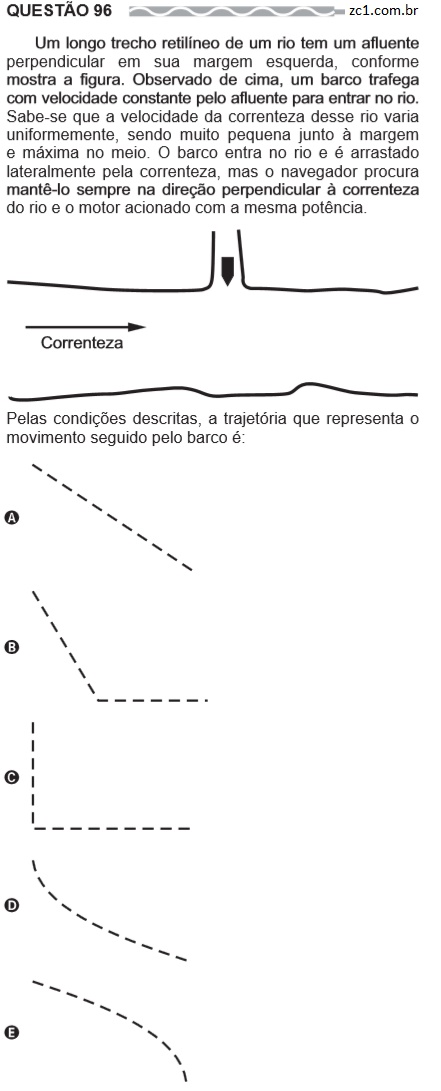 QUESTÃO 96 zc1.com.br

Um longo trecho retilíneo de um rio tem um afluente perpendicular em sua margem esquerda, conforme mostra a figura. Observado de cima, um barco trafega com velocidade constante pelo afluente para entrar no rio. Sabe-se que a velocidade da correnteza desse rio varia uniformemente, sendo muito pequena junto à margem e máxima no meio. O barco entra no rio e é arrastado lateralmente pela correnteza, mas o navegador procura mantê-lo sempre na direção perpendicular à correnteza do rio e o motor acionado com a mesma potência.

Correnteza

Pelas condições descritas, a trajetória que representa o movimento seguido pelo barco é:

A

B

C

D

E